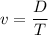 $v = \frac{D}{T}$